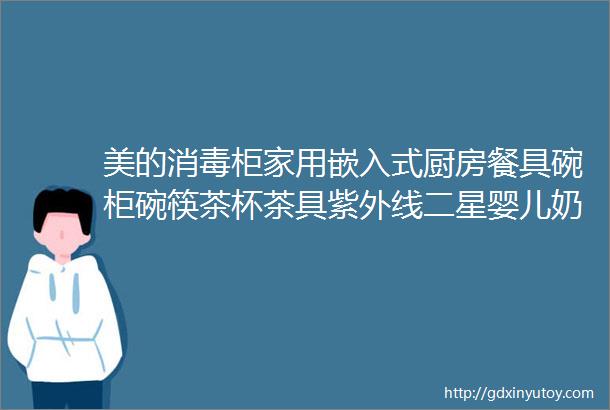 美的消毒柜家用嵌入式厨房餐具碗柜碗筷茶杯茶具紫外线二星婴儿奶

http://gdxinyutoy.com